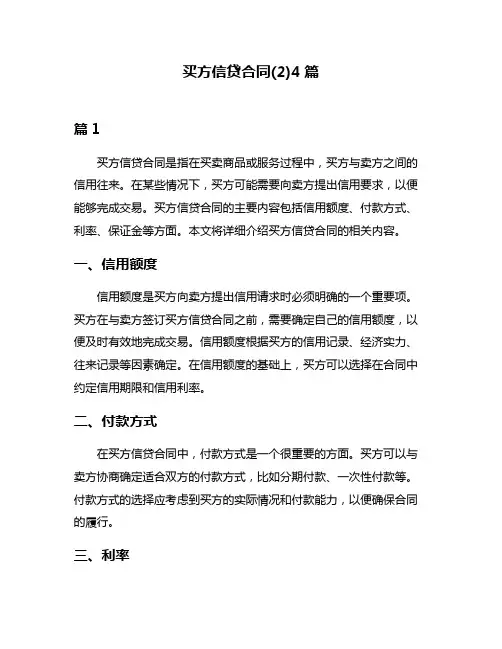 买方信贷合同(2)4 篇

篇 1

买方信贷合同是指在买卖商品或服务过程中，买方与卖方之间的信用往来。在某些情况下，买方可能需要向卖方提出信用要求，以便能够完成交易。买方信贷合同的主要内容包括信用额度、付款方式、利率、保证金等方面。本文将详细介绍买方信贷合同的相关内容。

一、信用额度

信用额度是买方向卖方提出信用请求时必须明确的一个重要项。买方在与卖方签订买方信贷合同之前，需要确定自己的信用额度，以便及时有效地完成交易。信用额度根据买方的信用记录、经济实力、往来记录等因素确定。在信用额度的基础上，买方可以选择在合同中约定信用期限和信用利率。

二、付款方式

在买方信贷合同中，付款方式是一个很重要的方面。买方可以与卖方协商确定适合双方的付款方式，比如分期付款、一次性付款等。付款方式的选择应考虑到买方的实际情况和付款能力，以便确保合同的履行。

三、利率